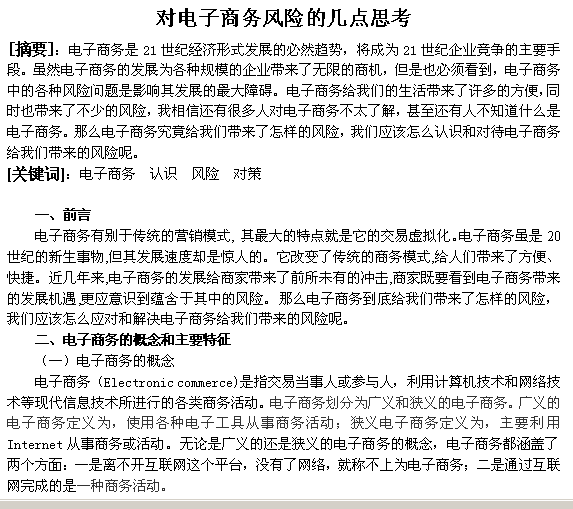 对电子商务风险的几点思考

[摘要]：电子商务是 21 世纪经济形式发展的必然趋势，将成为 21 世纪企业竞争的主要手段。虽然电子商务的发展为各种规模的企业带来了无限的商机，但是也必须看到，电子商务中的各种风险问题是影响其发展的最大障碍。电子商务给我们的生活带来了许多的方便，同时也带来了不少的风险，我相信还有很多人对电子商务不太了解，甚至还有人不知道什么是电子商务。那么电子商务究竟给我们带来了怎样的风险，我们应该怎么认识和对待电子商务给我们带来的风险呢。

[关键词]：电子商务　认识　风险　对策

一、前言

电子商务有别于传统的营销模式，其最大的特点就是它的交易虚拟化。电子商务虽是 20 世纪的新生事物,但其发展速度却是惊人的。它改变了传统的商务模式,给人们带来了方便、快捷。近几年来,电子商务的发展给商家带来了前所未有的冲击,商家既要看到电子商务带来的发展机遇,更应意识到蕴含于其中的风险。那么电子商务到底给我们带来了怎样的风险，我们应该怎么应对和解决电子商务给我们带来的风险呢。

二、电子商务的概念和主要特征

（一）电子商务的概念

电子商务（Electronic commerce)是指交易当事人或参与人，利用计算机技术和网络技术等现代信息技术所进行的各类商务活动。电子商务划分为广义和狭义的电子商务。广义的电子商务定义为，使用各种电子工具从事商务活动；狭义电子商务定义为，主要利用 Internet 从事商务或活动。无论是广义的还是狭义的电子商务的概念，电子商务都涵盖了两个方面：一是离不开互联网这个平台，没有了网络，就称不上为电子商务；二是通过互联网完成的是一种商务活动。